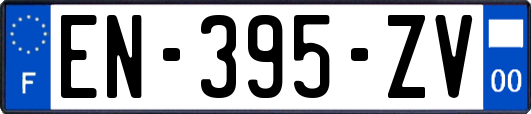 F
EN-395-ZV
00